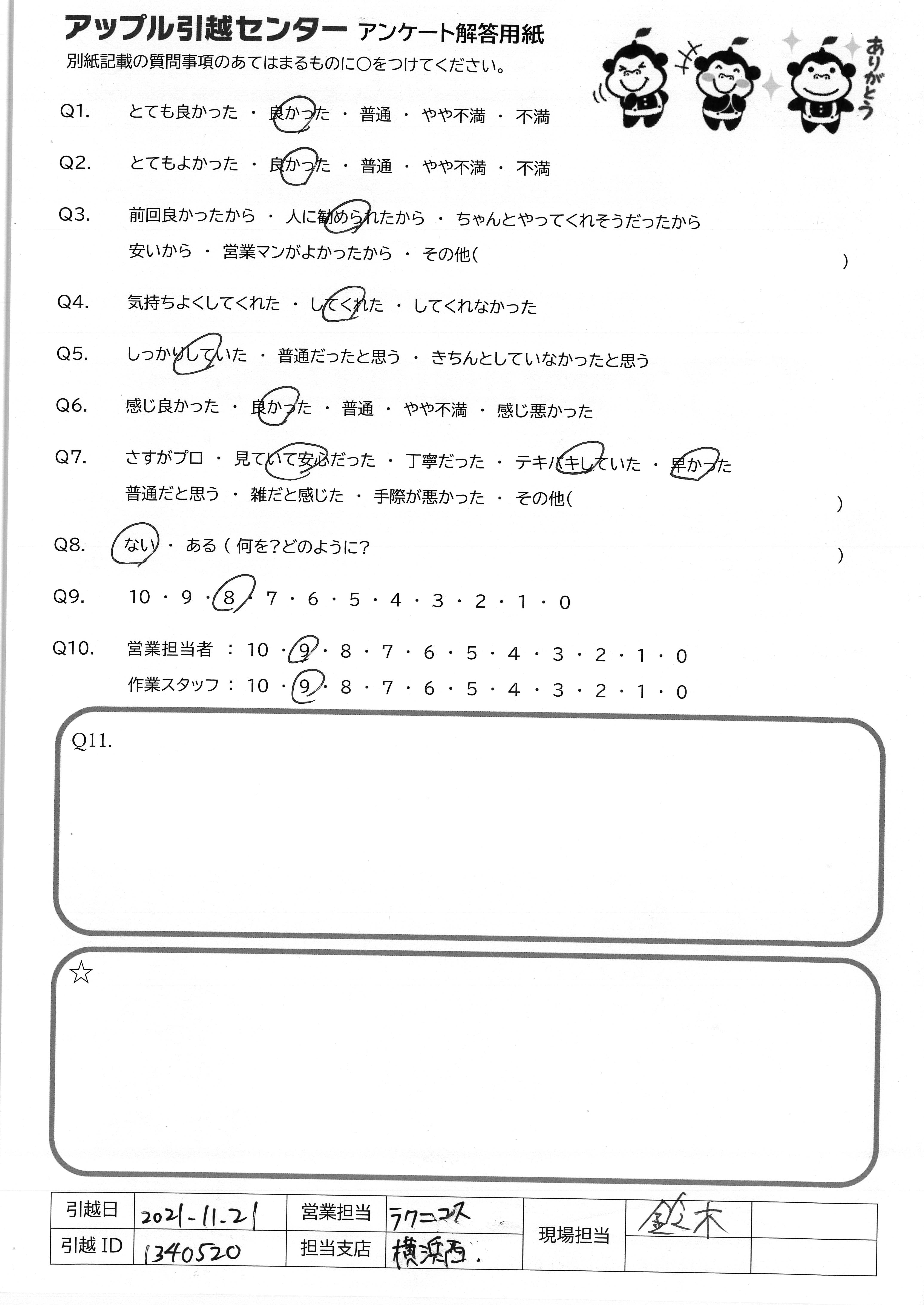 アップル引越センター アンケート解答用紙
別紙記載の質問事項のあてはまるものに○をつけてください。

ありがとう

Q1. とても良かった ・ 良かった ・ 普通 ・ やや不満 ・ 不満

Q2. とてもよかった ・ 良かった ・ 普通 ・ やや不満 ・ 不満

Q3. 前回良かったから ・ 人に勧められたから ・ ちゃんとやってくれそうだったから
安いから ・ 営業マンがよかったから ・ その他( )

Q4. 気持ちよくしてくれた ・ してくれた ・ してくれなかった

Q5. しっかりしていた ・ 普通だったと思う ・ きちんとしていなかったと思う

Q6. 感じ良かった ・ 良かった ・ 普通 ・ やや不満 ・ 感じ悪かった

Q7. さすがプロ ・ 見ていて安心だった ・ 丁寧だった ・ テキパキしていた ・ 早かった
普通だと思う ・ 雑だと感じた ・ 手際が悪かった ・ その他( )

Q8. ない ・ ある ( 何を?どのように? )

Q9. 10 ・ 9 ・ 8 ・ 7 ・ 6 ・ 5 ・ 4 ・ 3 ・ 2 ・ 1 ・ 0

Q10. 営業担当者 : 10 ・ 9 ・ 8 ・ 7 ・ 6 ・ 5 ・ 4 ・ 3 ・ 2 ・ 1 ・ 0
作業スタッフ : 10 ・ 9 ・ 8 ・ 7 ・ 6 ・ 5 ・ 4 ・ 3 ・ 2 ・ 1 ・ 0

Q11.

☆

| 引越日 | 2021-11-21 | 営業担当 | ラクニコス | 現場担当 | 鈴木 | |
|---|---|---|---|---|---|---|
| 引越 ID | 1340520 | 担当支店 | 横浜西. | | | |